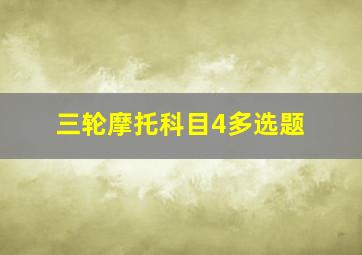 三轮摩托科目4多选题